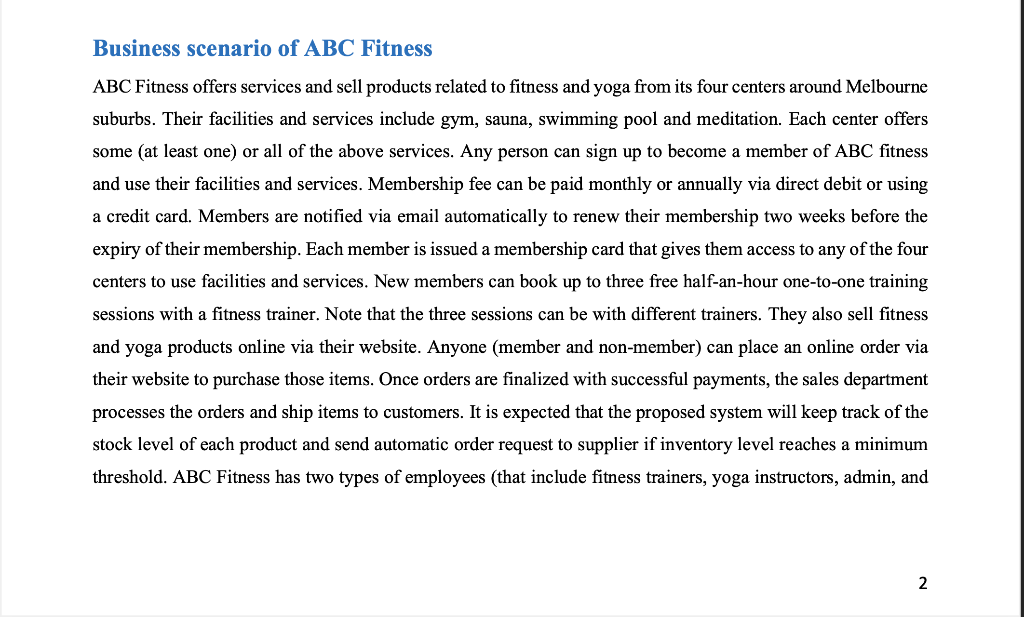 Business scenario of ABC Fitness

ABC Fitness offers services and sell products related to fitness and yoga from its four centers around Melbourne suburbs. Their facilities and services include gym, sauna, swimming pool and meditation. Each center offers some (at least one) or all of the above services. Any person can sign up to become a member of ABC fitness and use their facilities and services. Membership fee can be paid monthly or annually via direct debit or using a credit card. Members are notified via email automatically to renew their membership two weeks before the expiry of their membership. Each member is issued a membership card that gives them access to any of the four centers to use facilities and services. New members can book up to three free half-an-hour one-to-one training sessions with a fitness trainer. Note that the three sessions can be with different trainers. They also sell fitness and yoga products online via their website. Anyone (member and non-member) can place an online order via their website to purchase those items. Once orders are finalized with successful payments, the sales department processes the orders and ship items to customers. It is expected that the proposed system will keep track of the stock level of each product and send automatic order request to supplier if inventory level reaches a minimum threshold. ABC Fitness has two types of employees (that include fitness trainers, yoga instructors, admin, and

2